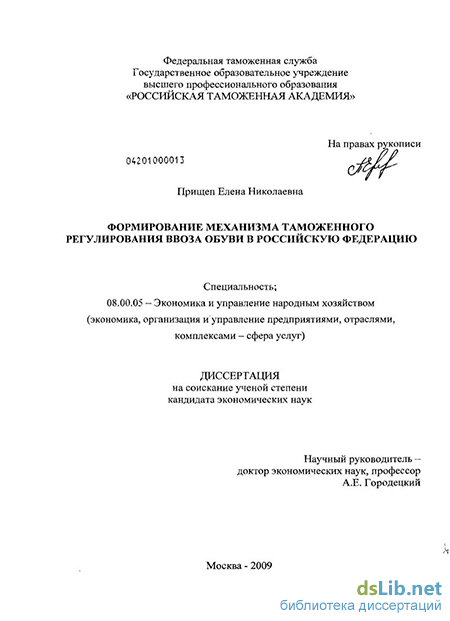 Федеральная таможенная служба
Государственное образовательное учреждение
высшего профессионального образования
«РОССИЙСКАЯ ТАМОЖЕННАЯ АКАДЕМИЯ»

На правах рукописи

04201000013

Прищеп Елена Николаевна

ФОРМИРОВАНИЕ МЕХАНИЗМА ТАМОЖЕННОГО РЕГУЛИРОВАНИЯ ВВОЗА ОБУВИ В РОССИЙСКУЮ ФЕДЕРАЦИЮ

Специальность;
08.00.05 – Экономика и управление народным хозяйством
(экономика, организация и управление предприятиями, отраслями, комплексами – сфера услуг)

ДИССЕРТАЦИЯ
на соискание ученой степени
кандидата экономических наук

Научный руководитель –
доктор экономических наук, профессор
А.Е. Городецкий

Москва - 2009

dsLib.net
библиотека диссертаций